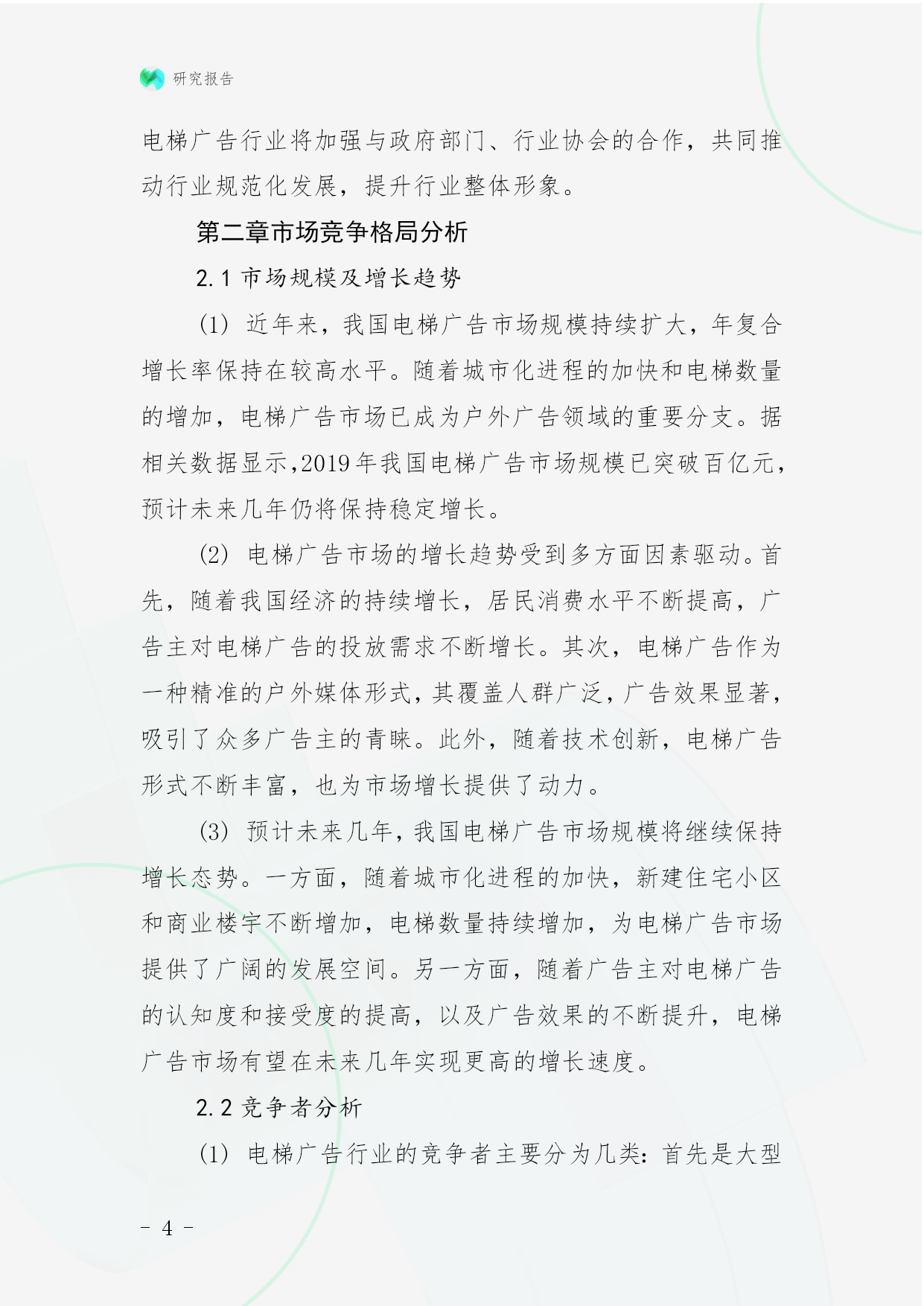 研究报告

电梯广告行业将加强与政府部门、行业协会的合作，共同推动行业规范化发展，提升行业整体形象。

第二章市场竞争格局分析

2.1 市场规模及增长趋势

(1) 近年来，我国电梯广告市场规模持续扩大，年复合增长率保持在较高水平。随着城市化进程的加快和电梯数量的增加，电梯广告市场已成为户外广告领域的重要分支。据相关数据显示,2019年我国电梯广告市场规模已突破百亿元，预计未来几年仍将保持稳定增长。

(2) 电梯广告市场的增长趋势受到多方面因素驱动。首先，随着我国经济的持续增长，居民消费水平不断提高，广告主对电梯广告的投放需求不断增长。其次，电梯广告作为一种精准的户外媒体形式，其覆盖人群广泛，广告效果显著，吸引了众多广告主的青睐。此外，随着技术创新，电梯广告形式不断丰富，也为市场增长提供了动力。

(3) 预计未来几年，我国电梯广告市场规模将继续保持增长态势。一方面，随着城市化进程的加快，新建住宅小区和商业楼宇不断增加，电梯数量持续增加，为电梯广告市场提供了广阔的发展空间。另一方面，随着广告主对电梯广告的认知度和接受度的提高，以及广告效果的不断提升，电梯广告市场有望在未来几年实现更高的增长速度。

2.2 竞争者分析

(1) 电梯广告行业的竞争者主要分为几类：首先是大型

- 4 -